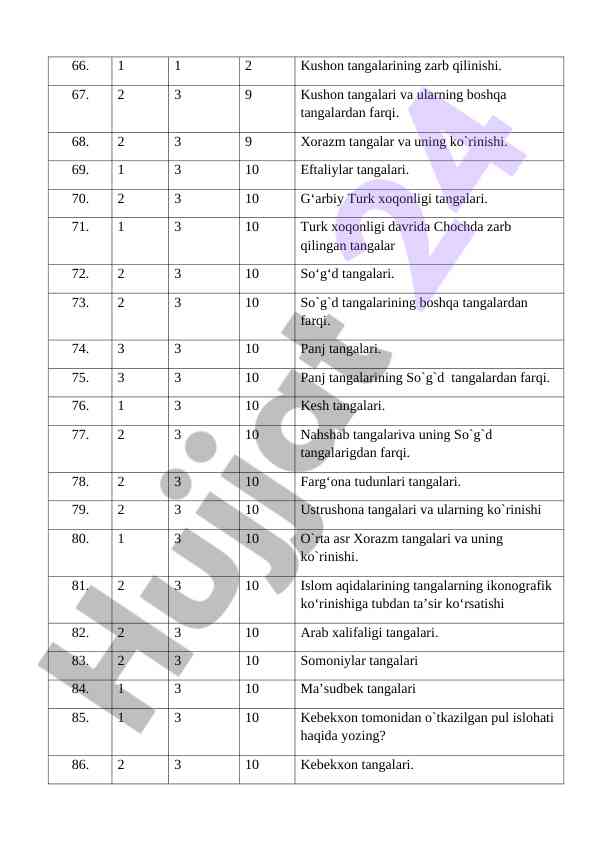 | 66. | 1 | 1 | 2 | Kushon tangalarining zarb qilinishi. |
|---|---|---|---|---|
| 67. | 2 | 3 | 9 | Kushon tangalari va ularning boshqa tangalardan farqi. |
| 68. | 2 | 3 | 9 | Xorazm tangalar va uning ko`rinishi. |
| 69. | 1 | 3 | 10 | Eftaliylar tangalari. |
| 70. | 2 | 3 | 10 | G‘arbiy Turk xoqonligi tangalari. |
| 71. | 1 | 3 | 10 | Turk xoqonligi davrida Chochda zarb qilingan tangalar |
| 72. | 2 | 3 | 10 | So‘g‘d tangalari. |
| 73. | 2 | 3 | 10 | So`g`d tangalarining boshqa tangalardan farqi. |
| 74. | 3 | 3 | 10 | Panj tangalari. |
| 75. | 3 | 3 | 10 | Panj tangalarining So`g`d tangalardan farqi. |
| 76. | 1 | 3 | 10 | Kesh tangalari. |
| 77. | 2 | 3 | 10 | Nahshab tangalariva uning So`g`d tangalarigdan farqi. |
| 78. | 2 | 3 | 10 | Farg‘ona tudunlari tangalari. |
| 79. | 2 | 3 | 10 | Ustrushona tangalari va ularning ko`rinishi |
| 80. | 1 | 3 | 10 | O`rta asr Xorazm tangalari va uning ko`rinishi. |
| 81. | 2 | 3 | 10 | Islom aqidalarining tangalarning ikonografik ko‘rinishiga tubdan ta’sir ko‘rsatishi |
| 82. | 2 | 3 | 10 | Arab xalifaligi tangalari. |
| 83. | 2 | 3 | 10 | Somoniylar tangalari |
| 84. | 1 | 3 | 10 | Ma’sudbek tangalari |
| 85. | 1 | 3 | 10 | Kebekxon tomonidan o`tkazilgan pul islohati haqida yozing? |
| 86. | 2 | 3 | 10 | Kebekxon tangalari. |

Hujjat 24